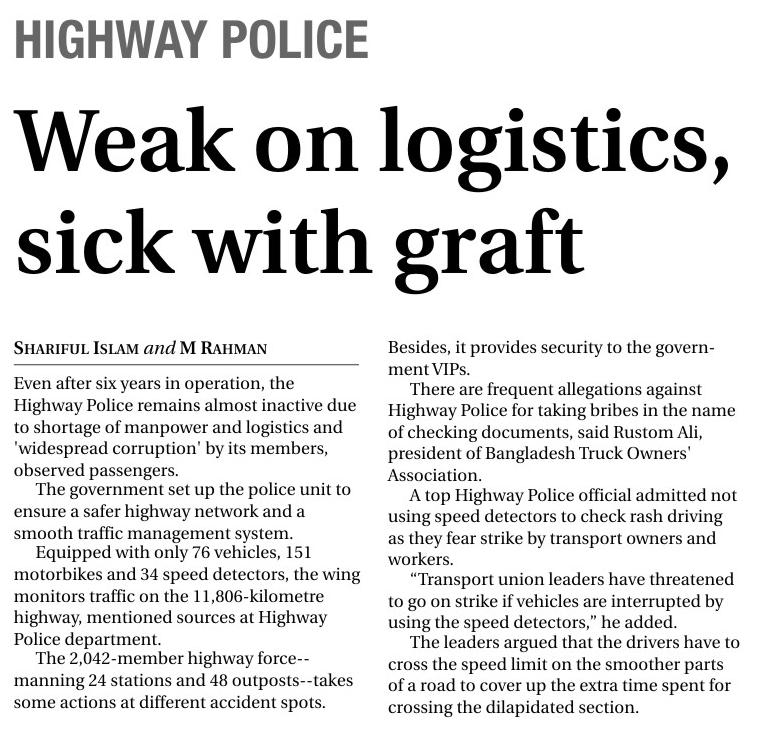 HIGHWAY POLICE

Weak on logistics, sick with graft

SHARIFUL ISLAM and M RAHMAN

Even after six years in operation, the Highway Police remains almost inactive due to shortage of manpower and logistics and 'widespread corruption' by its members, observed passengers.

The government set up the police unit to ensure a safer highway network and a smooth traffic management system.

Equipped with only 76 vehicles, 151 motorbikes and 34 speed detectors, the wing monitors traffic on the 11,806-kilometre highway, mentioned sources at Highway Police department.

The 2,042-member highway force--manning 24 stations and 48 outposts--takes some actions at different accident spots. Besides, it provides security to the government VIPs.

There are frequent allegations against Highway Police for taking bribes in the name of checking documents, said Rustom Ali, president of Bangladesh Truck Owners' Association.

A top Highway Police official admitted not using speed detectors to check rash driving as they fear strike by transport owners and workers.

"Transport union leaders have threatened to go on strike if vehicles are interrupted by using the speed detectors," he added.

The leaders argued that the drivers have to cross the speed limit on the smoother parts of a road to cover up the extra time spent for crossing the dilapidated section.